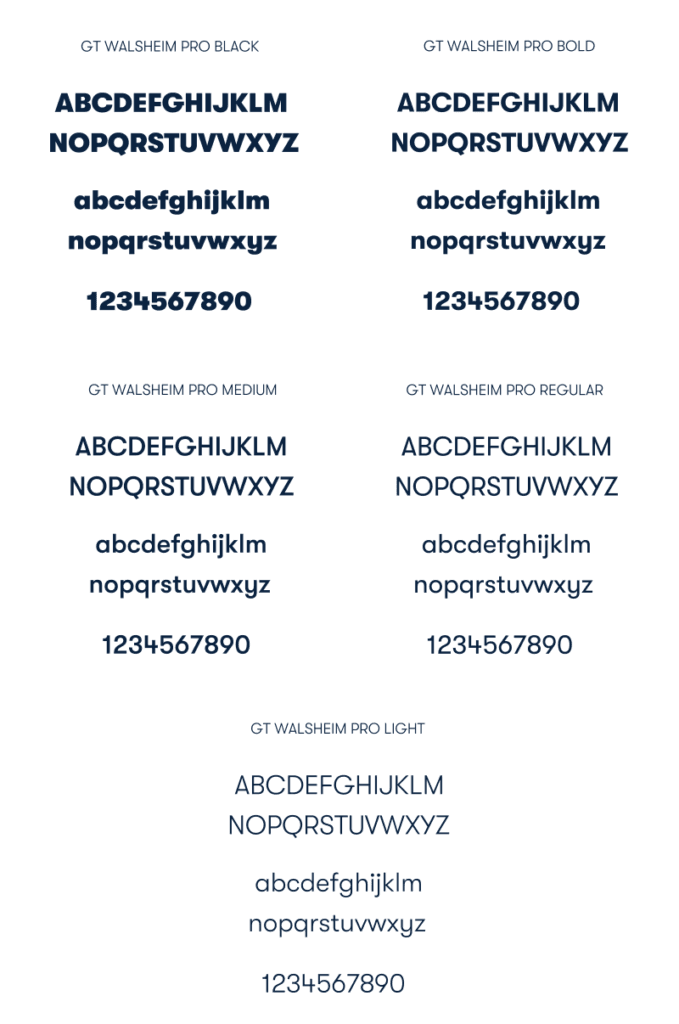 GT WALSHEIM PRO BLACK

ABCDEFGHIJKLM
NOPQRSTUVWXYZ

abcdefghijklm
nopqrstuvwxyz

1234567890

GT WALSHEIM PRO BOLD

ABCDEFGHIJKLM
NOPQRSTUVWXYZ

abcdefghijklm
nopqrstuvwxyz

1234567890

GT WALSHEIM PRO MEDIUM

ABCDEFGHIJKLM
NOPQRSTUVWXYZ

abcdefghijklm
nopqrstuvwxyz

1234567890

GT WALSHEIM PRO REGULAR

ABCDEFGHIJKLM
NOPQRSTUVWXYZ

abcdefghijklm
nopqrstuvwxyz

1234567890

GT WALSHEIM PRO LIGHT

ABCDEFGHIJKLM
NOPQRSTUVWXYZ

abcdefghijklm
nopqrstuvwxyz

1234567890